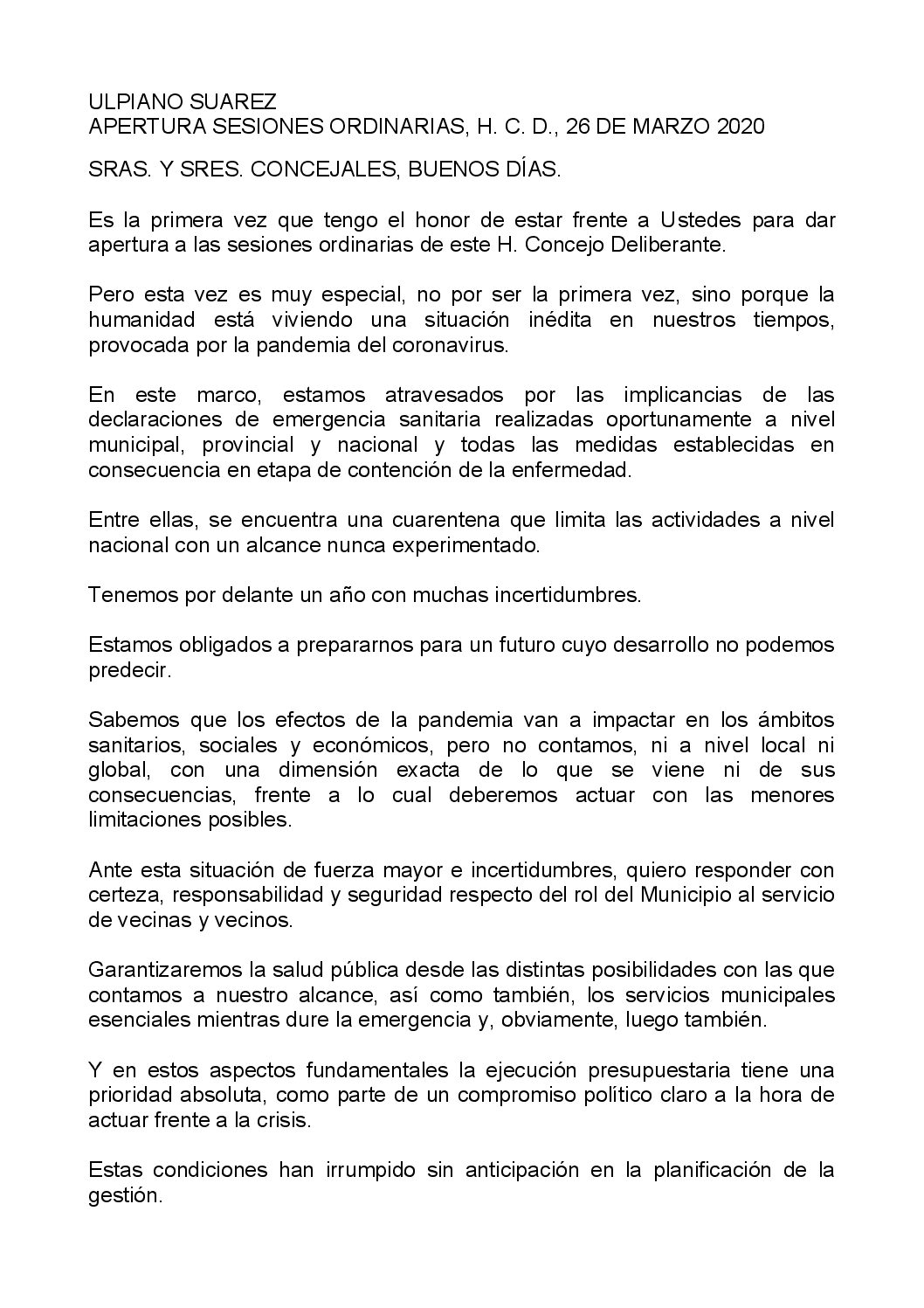 ULPIANO SUAREZ
APERTURA SESIONES ORDINARIAS, H. C. D., 26 DE MARZO 2020

SRAS. Y SRES. CONCEJALES, BUENOS DÍAS.

Es la primera vez que tengo el honor de estar frente a Ustedes para dar apertura a las sesiones ordinarias de este H. Concejo Deliberante.

Pero esta vez es muy especial, no por ser la primera vez, sino porque la humanidad está viviendo una situación inédita en nuestros tiempos, provocada por la pandemia del coronavirus.

En este marco, estamos atravesados por las implicancias de las declaraciones de emergencia sanitaria realizadas oportunamente a nivel municipal, provincial y nacional y todas las medidas establecidas en consecuencia en etapa de contención de la enfermedad.

Entre ellas, se encuentra una cuarentena que limita las actividades a nivel nacional con un alcance nunca experimentado.

Tenemos por delante un año con muchas incertidumbres.

Estamos obligados a prepararnos para un futuro cuyo desarrollo no podemos predecir.

Sabemos que los efectos de la pandemia van a impactar en los ámbitos sanitarios, sociales y económicos, pero no contamos, ni a nivel local ni global, con una dimensión exacta de lo que se viene ni de sus consecuencias, frente a lo cual deberemos actuar con las menores limitaciones posibles.

Ante esta situación de fuerza mayor e incertidumbres, quiero responder con certeza, responsabilidad y seguridad respecto del rol del Municipio al servicio de vecinas y vecinos.

Garantizaremos la salud pública desde las distintas posibilidades con las que contamos a nuestro alcance, así como también, los servicios municipales esenciales mientras dure la emergencia y, obviamente, luego también.

Y en estos aspectos fundamentales la ejecución presupuestaria tiene una prioridad absoluta, como parte de un compromiso político claro a la hora de actuar frente a la crisis.

Estas condiciones han irrumpido sin anticipación en la planificación de la gestión.